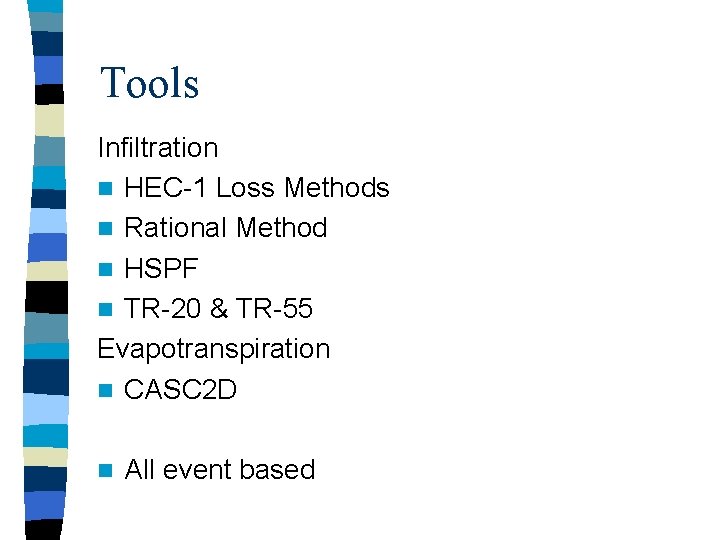 Tools

Infiltration

• HEC-1 Loss Methods
• Rational Method
• HSPF
• TR-20 & TR-55

Evapotranspiration

• CASC2D

• All event based